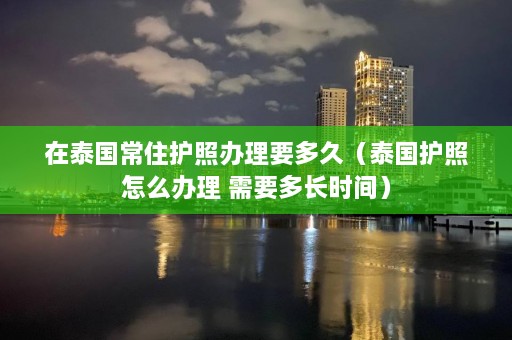 在泰国常住护照办理要多久（泰国护照怎么办理 需要多长时间）